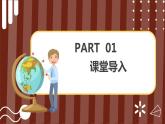 PART 01
课堂导入